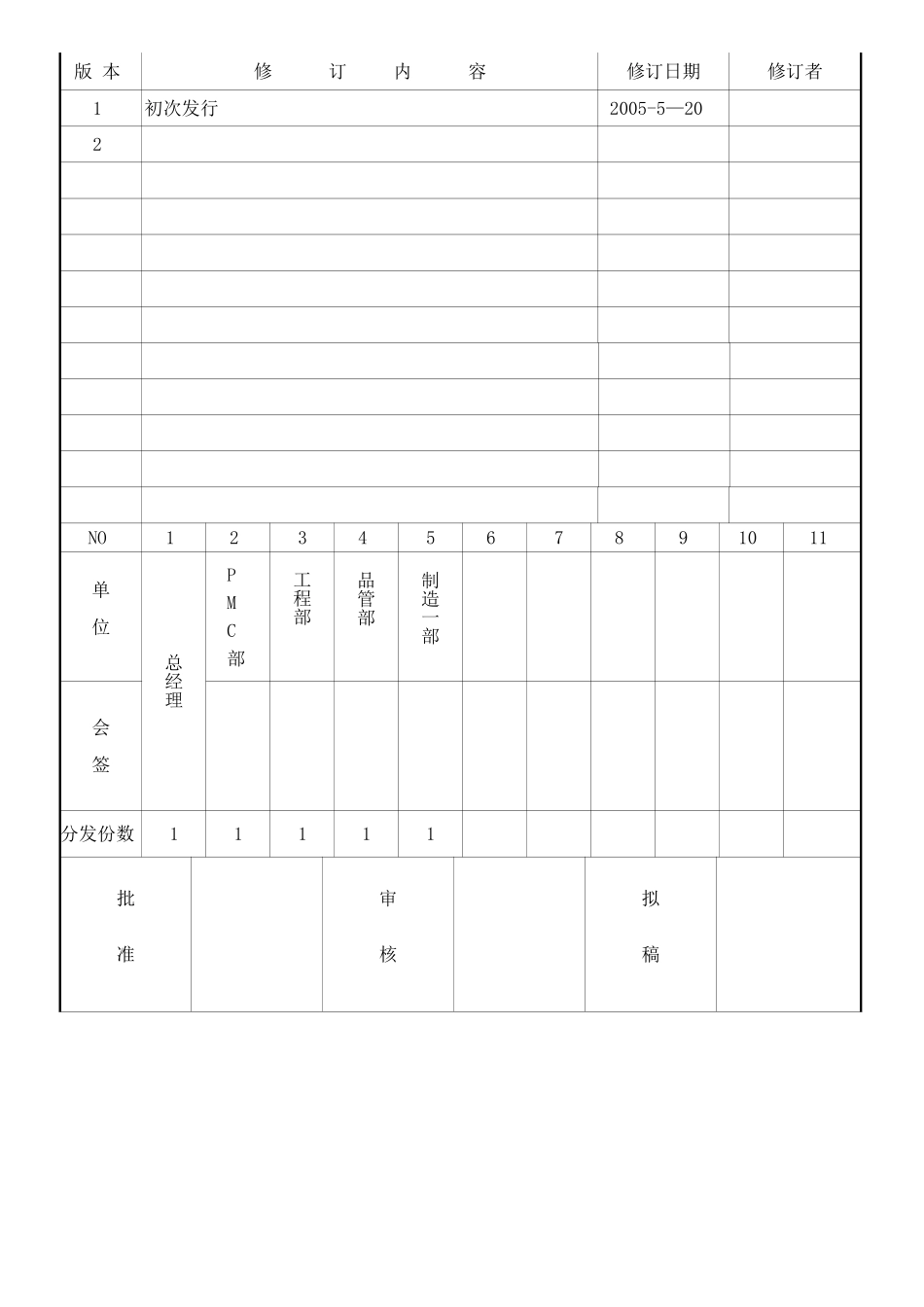 | 版 本 | 修　订　内　容 | 修订日期 | 修订者 |
|---|---|---|---|
| 1 | 初次发行 | 2005-5—20 | |
| 2 | | | |
| | | | |
| | | | |
| | | | |
| | | | |
| | | | |
| | | | |
| | | | |
| | | | |
| | | | |
| | | | |

| NO | 1 | 2 | 3 | 4 | 5 | 6 | 7 | 8 | 9 | 10 | 11 |
|---|---|---|---|---|---|---|---|---|---|---|---|
| 单位 | 总经理 | PMC部 | 工程部 | 品管部 | 制造一部 | | | | | | |
| 会签 | | | | | | | | | | | |
| 分发份数 | 1 | 1 | 1 | 1 | 1 | | | | | | |

| 批准 | | 审核 | | 拟稿 | |
|---|---|---|---|---|---|